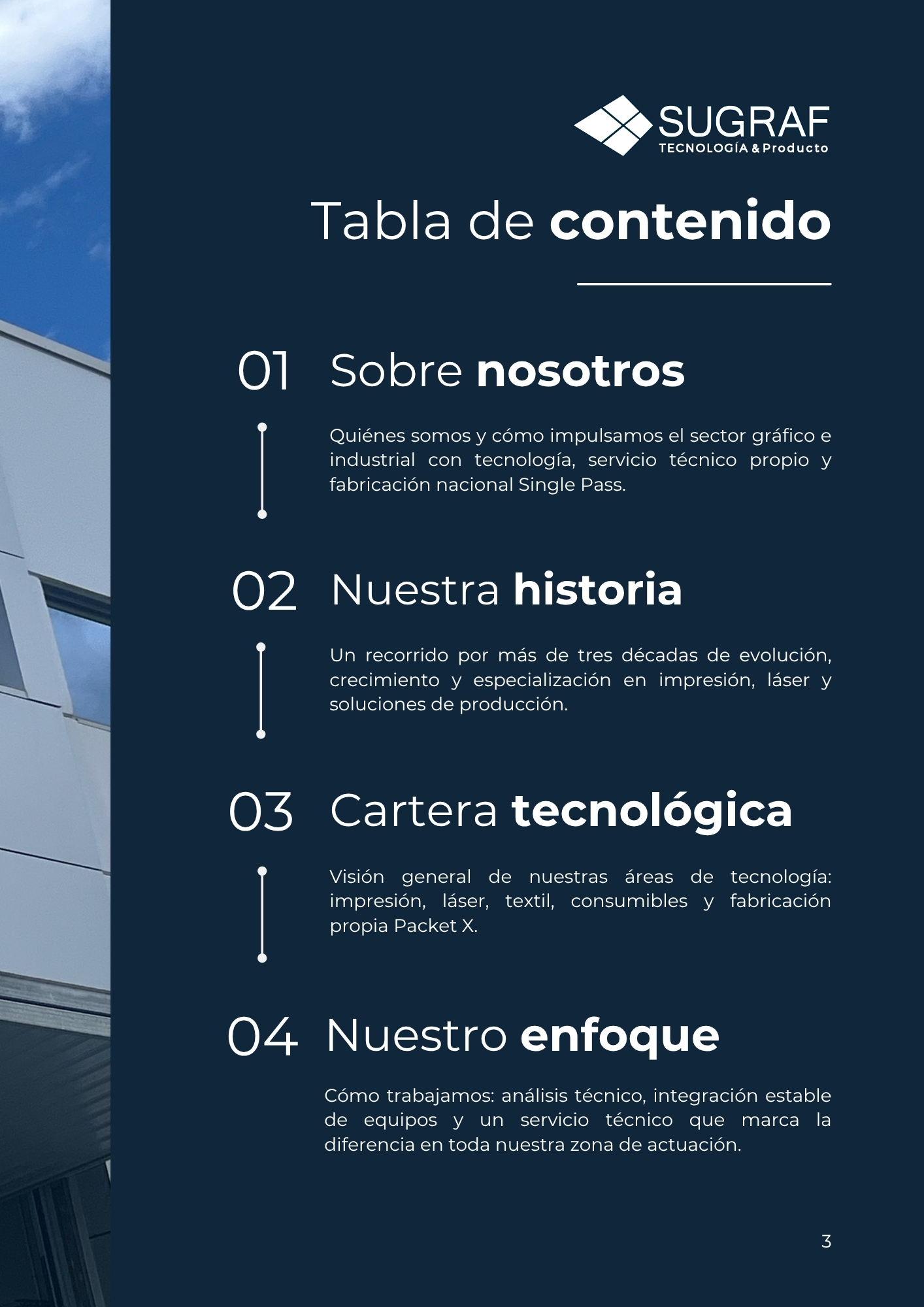 SUGRAF
TECNOLOGÍA & Producto

Tabla de contenido

01 Sobre nosotros

Quiénes somos y cómo impulsamos el sector gráfico e industrial con tecnología, servicio técnico propio y fabricación nacional Single Pass.

02 Nuestra historia

Un recorrido por más de tres décadas de evolución, crecimiento y especialización en impresión, láser y soluciones de producción.

03 Cartera tecnológica

Visión general de nuestras áreas de tecnología: impresión, láser, textil, consumibles y fabricación propia Packet X.

04 Nuestro enfoque

Cómo trabajamos: análisis técnico, integración estable de equipos y un servicio técnico que marca la diferencia en toda nuestra zona de actuación.

3